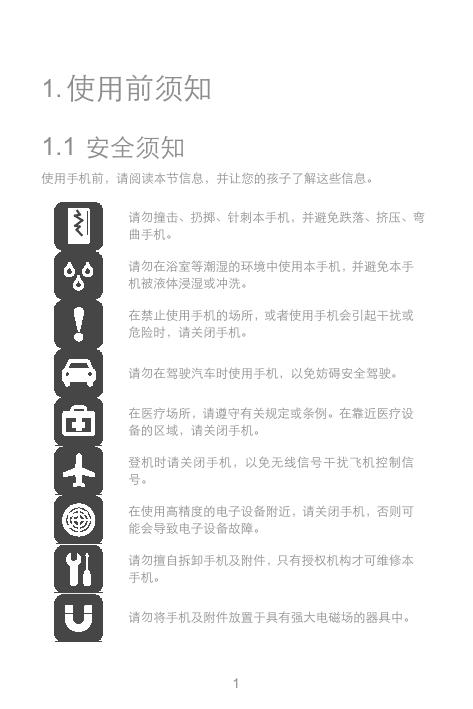 1. 使用前须知

1.1 安全须知

使用手机前，请阅读本节信息，并让您的孩子了解这些信息。

请勿撞击、扔掷、针刺本手机，并避免跌落、挤压、弯曲手机。

请勿在浴室等潮湿的环境中使用本手机，并避免本手机被液体浸湿或冲洗。

在禁止使用手机的场所，或者使用手机会引起干扰或危险时，请关闭手机。

请勿在驾驶汽车时使用手机，以免妨碍安全驾驶。

在医疗场所，请遵守有关规定或条例。在靠近医疗设备的区域，请关闭手机。

登机时请关闭手机，以免无线信号干扰飞机控制信号。

在使用高精度的电子设备附近，请关闭手机，否则可能会导致电子设备故障。

请勿擅自拆卸手机及附件，只有授权机构才可维修本手机。

请勿将手机及附件放置于具有强大电磁场的器具中。

1